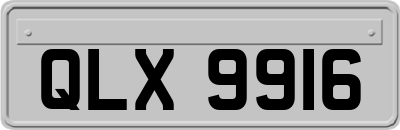 QLX 9916